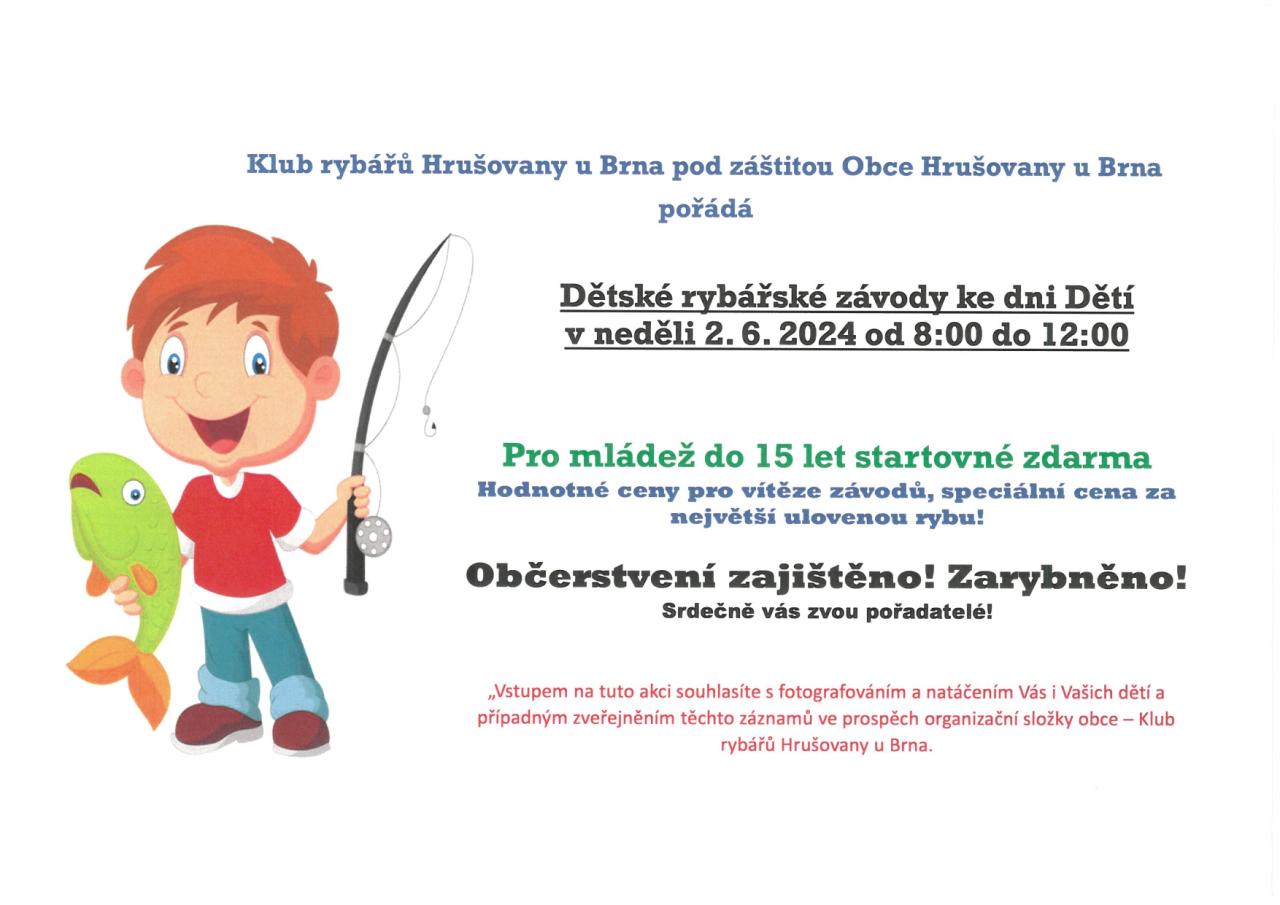 Klub rybářů Hrušovany u Brna pod záštitou Obce Hrušovany u Brna pořádá

Dětské rybářské závody ke dni Dětí
v neděli 2. 6. 2024 od 8:00 do 12:00

Pro mládež do 15 let startovné zdarma
Hodnotné ceny pro vítěze závodů, speciální cena za největší ulovenou rybu!

Občerstvení zajištěno! Zarybněno!
Srdečně vás zvou pořadatelé!

„Vstupem na tuto akci souhlasíte s fotografováním a natáčením Vás i Vašich dětí a případným zveřejněním těchto záznamů ve prospěch organizační složky obce – Klub rybářů Hrušovany u Brna.